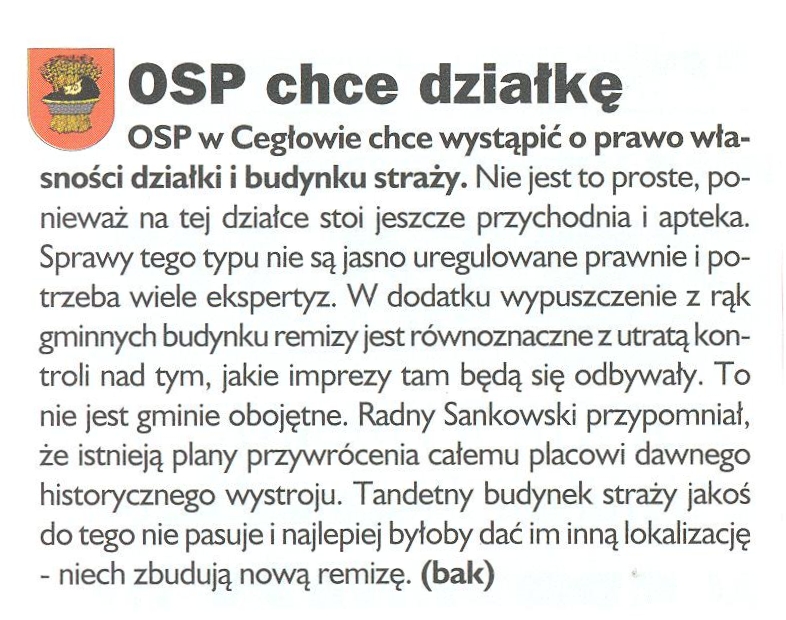 OSP chce działkę

OSP w Cegłowie chce wystąpić o prawo własności działki i budynku straży. Nie jest to proste, ponieważ na tej działce stoi jeszcze przychodnia i apteka. Sprawy tego typu nie są jasno uregulowane prawnie i potrzeba wiele ekspertyz. W dodatku wypuszczenie z rąk gminnych budynku remizy jest równoznaczne z utratą kontroli nad tym, jakie imprezy tam będą się odbywały. To nie jest gminie obojętne. Radny Sankowski przypomniał, że istnieją plany przywrócenia całemu placowi dawnego historycznego wystroju. Tandetny budynek straży jakoś do tego nie pasuje i najlepiej byłoby dać im inną lokalizację - niech zbudują nową remizę. (bak)